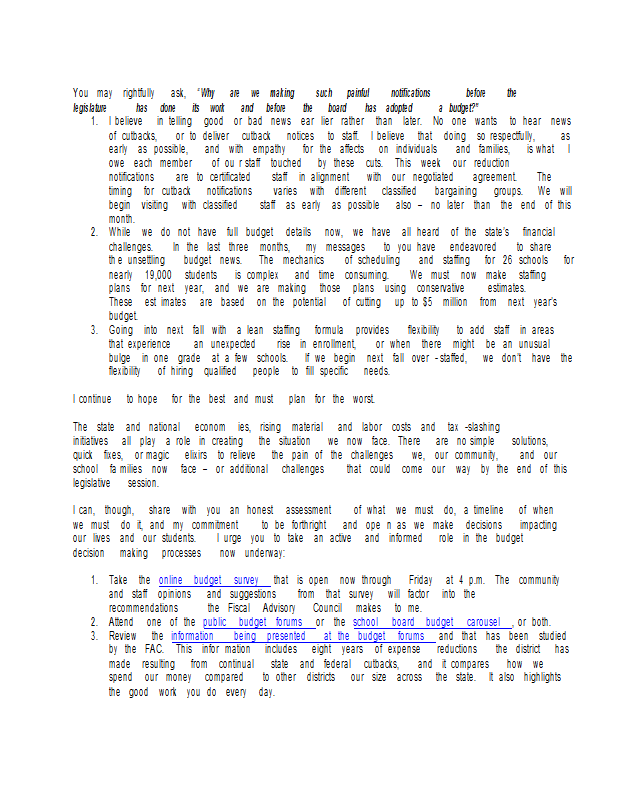 You may rightfully ask, "Why are we making such painful notifications before the legislature has done its work and before the board has adopted a budget?"

1. I believe in telling good or bad news ear lier rather than later. No one wants to hear news of cutbacks, or to deliver cutback notices to staff. I believe that doing so respectfully, as early as possible, and with empathy for the affects on individuals and families, is what I owe each member of ou r staff touched by these cuts. This week our reduction notifications are to certificated staff in alignment with our negotiated agreement. The timing for cutback notifications varies with different classified bargaining groups. We will begin visiting with classified staff as early as possible also – no later than the end of this month.
2. While we do not have full budget details now, we have all heard of the state's financial challenges. In the last three months, my messages to you have endeavored to share th e unsettling budget news. The mechanics of scheduling and staffing for 26 schools for nearly 19,000 students is complex and time consuming. We must now make staffing plans for next year, and we are making those plans using conservative estimates. These est imates are based on the potential of cutting up to $5 million from next year's budget.
3. Going into next fall with a lean staffing formula provides flexibility to add staff in areas that experience an unexpected rise in enrollment, or when there might be an unusual bulge in one grade at a few schools. If we begin next fall over -staffed, we don't have the flexibility of hiring qualified people to fill specific needs.

I continue to hope for the best and must plan for the worst.

The state and national econom ies, rising material and labor costs and tax -slashing initiatives all play a role in creating the situation we now face. There are no simple solutions, quick fixes, or magic elixirs to relieve the pain of the challenges we, our community, and our school fa milies now face – or additional challenges that could come our way by the end of this legislative session.

I can, though, share with you an honest assessment of what we must do, a timeline of when we must do it, and my commitment to be forthright and ope n as we make decisions impacting our lives and our students. I urge you to take an active and informed role in the budget decision making processes now underway:

1. Take the online budget survey that is open now through Friday at 4 p.m. The community and staff opinions and suggestions from that survey will factor into the recommendations the Fiscal Advisory Council makes to me.
2. Attend one of the public budget forums or the school board budget carousel , or both.
3. Review the information being presented at the budget forums and that has been studied by the FAC. This infor mation includes eight years of expense reductions the district has made resulting from continual state and federal cutbacks, and it compares how we spend our money compared to other districts our size across the state. It also highlights the good work you do every day.